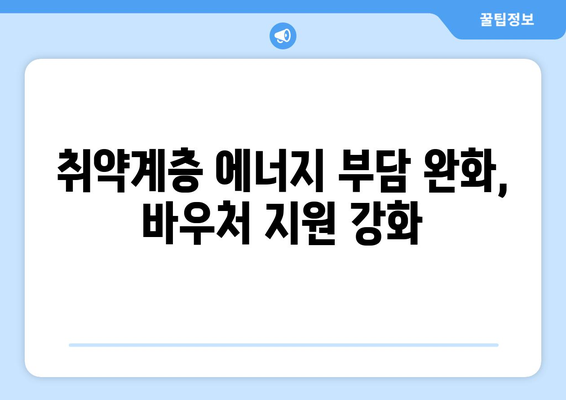 꿀팁정보

취약계층 에너지 부담 완화, 바우처 지원 강화